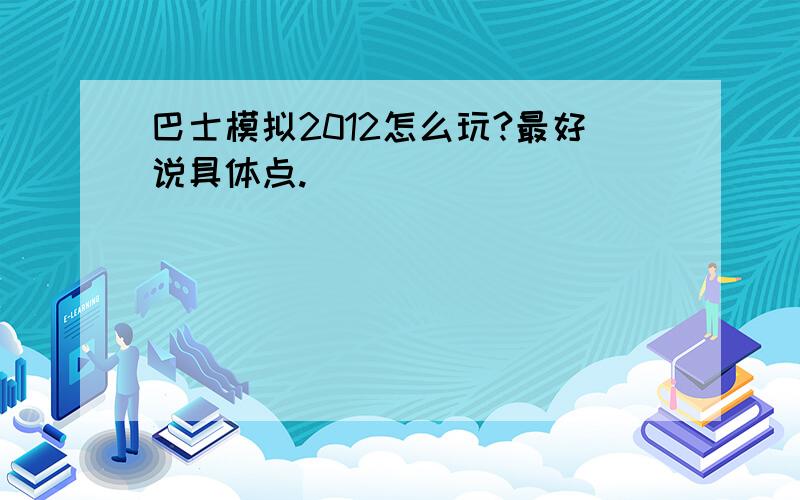 巴士模拟2012怎么玩?最好说具体点.

E-LEARNING